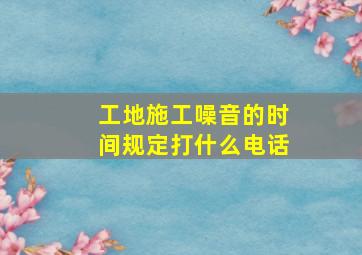 工地施工噪音的时间规定打什么电话